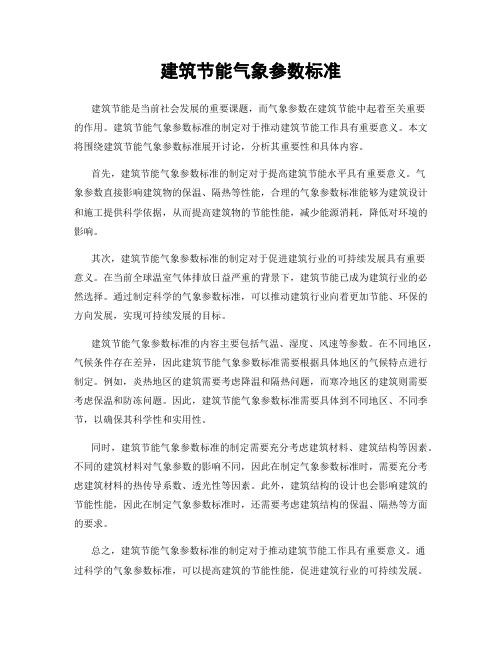 建筑节能气象参数标准

建筑节能是当前社会发展的重要课题，而气象参数在建筑节能中起着至关重要的作用。建筑节能气象参数标准的制定对于推动建筑节能工作具有重要意义。本文将围绕建筑节能气象参数标准展开讨论，分析其重要性和具体内容。

首先，建筑节能气象参数标准的制定对于提高建筑节能水平具有重要意义。气象参数直接影响建筑物的保温、隔热等性能，合理的气象参数标准能够为建筑设计和施工提供科学依据，从而提高建筑物的节能性能，减少能源消耗，降低对环境的影响。

其次，建筑节能气象参数标准的制定对于促进建筑行业的可持续发展具有重要意义。在当前全球温室气体排放日益严重的背景下，建筑节能已成为建筑行业的必然选择。通过制定科学的气象参数标准，可以推动建筑行业向着更加节能、环保的方向发展，实现可持续发展的目标。

建筑节能气象参数标准的内容主要包括气温、湿度、风速等参数。在不同地区，气候条件存在差异，因此建筑节能气象参数标准需要根据具体地区的气候特点进行制定。例如，炎热地区的建筑需要考虑降温和隔热问题，而寒冷地区的建筑则需要考虑保温和防冻问题。因此，建筑节能气象参数标准需要具体到不同地区、不同季节，以确保其科学性和实用性。

同时，建筑节能气象参数标准的制定需要充分考虑建筑材料、建筑结构等因素。不同的建筑材料对气象参数的影响不同，因此在制定气象参数标准时，需要充分考虑建筑材料的热传导系数、透光性等因素。此外，建筑结构的设计也会影响建筑的节能性能，因此在制定气象参数标准时，还需要考虑建筑结构的保温、隔热等方面的要求。

总之，建筑节能气象参数标准的制定对于推动建筑节能工作具有重要意义。通过科学的气象参数标准，可以提高建筑的节能性能，促进建筑行业的可持续发展。